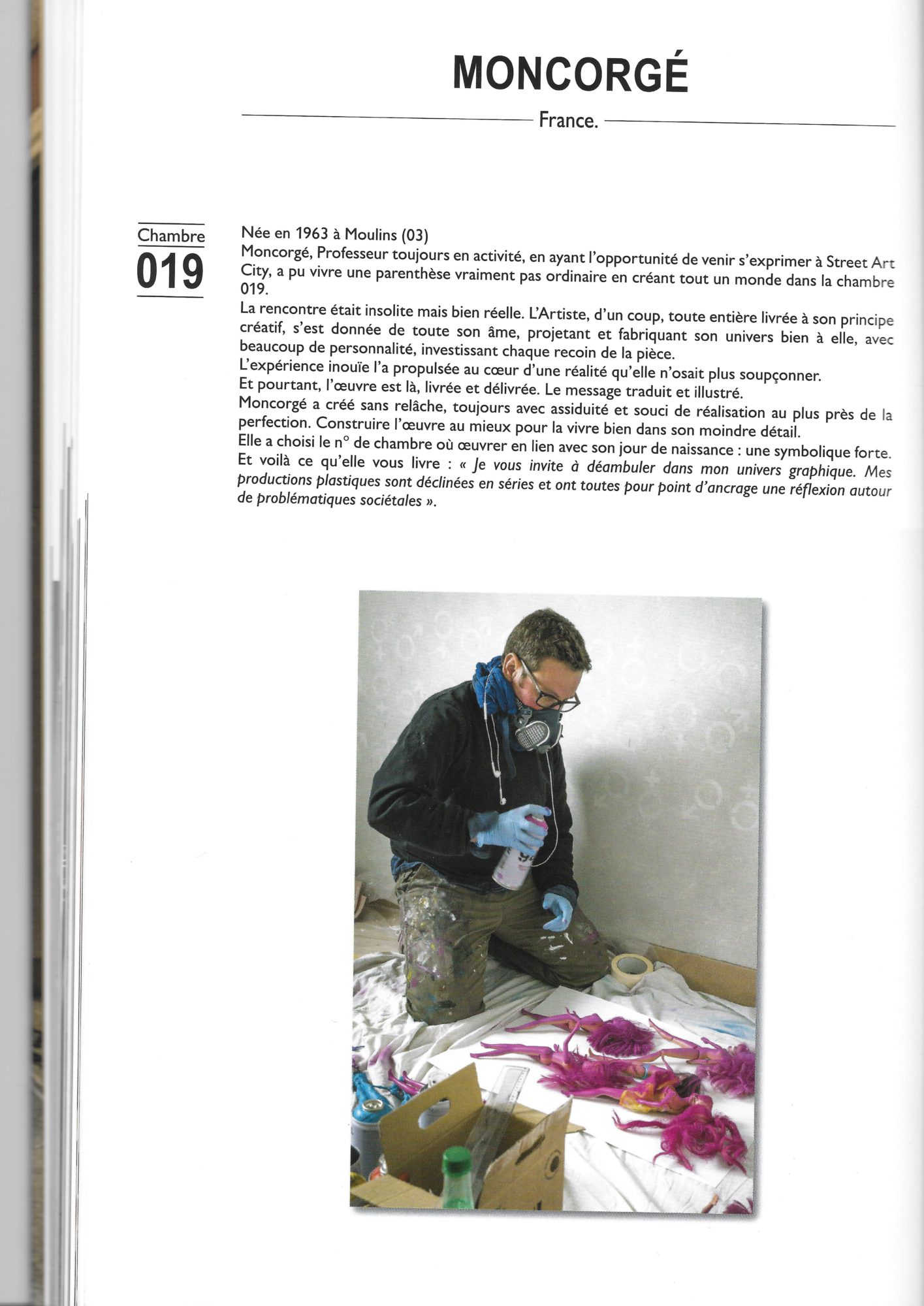 MONCORGÉ

France.

Chambre
019

Née en 1963 à Moulins (03)
Moncorgé, Professeur toujours en activité, en ayant l'opportunité de venir s'exprimer à Street Art City, a pu vivre une parenthèse vraiment pas ordinaire en créant tout un monde dans la chambre 019.
La rencontre était insolite mais bien réelle. L'Artiste, d'un coup, toute entière livrée à son principe créatif, s'est donnée de toute son âme, projetant et fabriquant son univers bien à elle, avec beaucoup de personnalité, investissant chaque recoin de la pièce.
L'expérience inouïe l'a propulsée au cœur d'une réalité qu'elle n'osait plus soupçonner.
Et pourtant, l'œuvre est là, livrée et délivrée. Le message traduit et illustré.
Moncorgé a créé sans relâche, toujours avec assiduité et souci de réalisation au plus près de la perfection. Construire l'œuvre au mieux pour la vivre bien dans son moindre détail.
Elle a choisi le n° de chambre où œuvrer en lien avec son jour de naissance : une symbolique forte.
Et voilà ce qu'elle vous livre : « Je vous invite à déambuler dans mon univers graphique. Mes productions plastiques sont déclinées en séries et ont toutes pour point d'ancrage une réflexion autour de problématiques sociétales ».